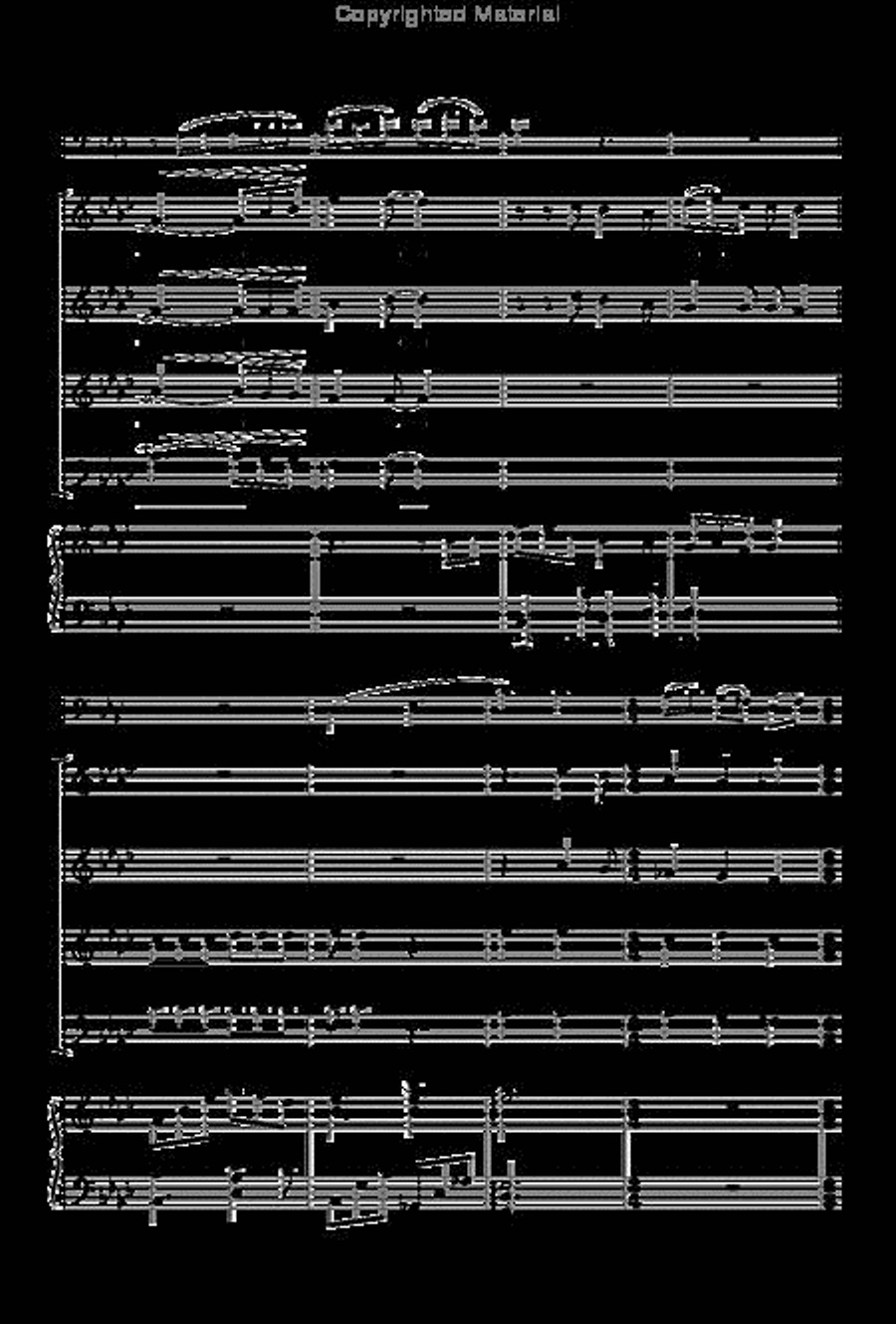 Copyrighted Material